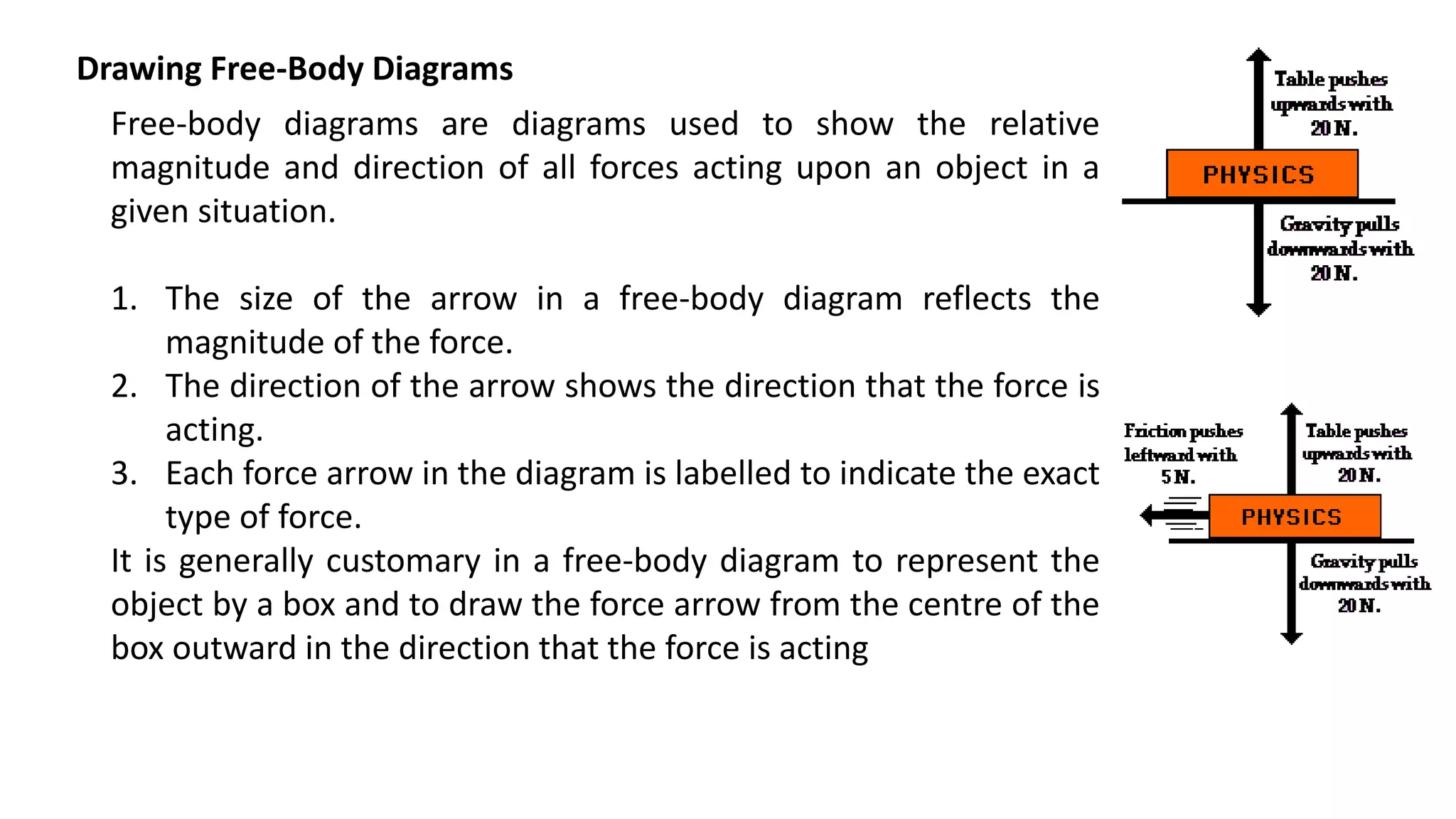 Drawing Free-Body Diagrams

Free-body diagrams are diagrams used to show the relative magnitude and direction of all forces acting upon an object in a given situation.

1. The size of the arrow in a free-body diagram reflects the magnitude of the force.
2. The direction of the arrow shows the direction that the force is acting.
3. Each force arrow in the diagram is labelled to indicate the exact type of force.

It is generally customary in a free-body diagram to represent the object by a box and to draw the force arrow from the centre of the box outward in the direction that the force is acting

Table pushes upwards with 20 N.

PHYSICS

Gravity pulls downwards with 20 N.

Friction pushes leftward with 5 N.

Table pushes upwards with 20 N.

PHYSICS

Gravity pulls downwards with 20 N.